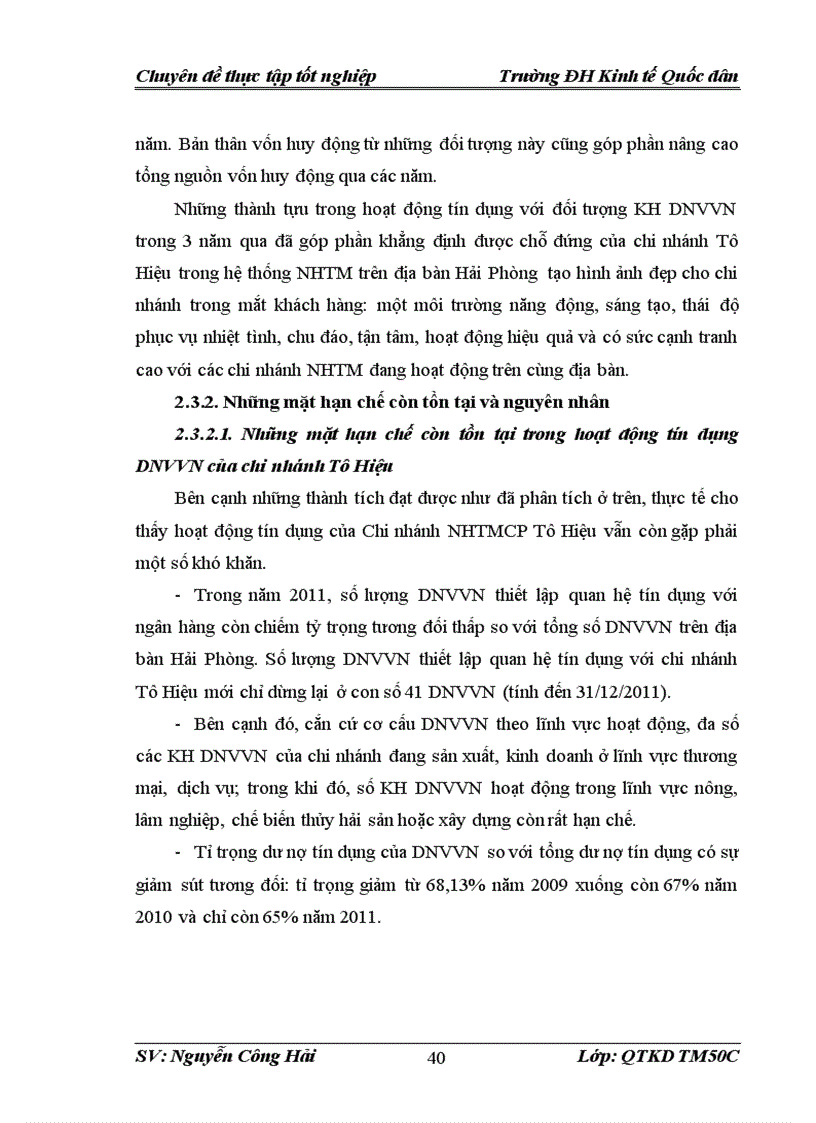 Chuyên đề thực tập tốt nghiệp Trường ĐH Kinh tế Quốc dân

năm. Bản thân vốn huy động từ những đối tượng này cũng góp phần nâng cao tổng nguồn vốn huy động qua các năm.

Những thành tựu trong hoạt động tín dụng với đối tượng KH DNVVN trong 3 năm qua đã góp phần khẳng định được chỗ đứng của chi nhánh Tô Hiệu trong hệ thống NHTM trên địa bàn Hải Phòng tạo hình ảnh đẹp cho chi nhánh trong mắt khách hàng: một môi trường năng động, sáng tạo, thái độ phục vụ nhiệt tình, chu đáo, tận tâm, hoạt động hiệu quả và có sức cạnh tranh cao với các chi nhánh NHTM đang hoạt động trên cùng địa bàn.

2.3.2. Những mặt hạn chế còn tồn tại và nguyên nhân

2.3.2.1. Những mặt hạn chế còn tồn tại trong hoạt động tín dụng DNVVN của chi nhánh Tô Hiệu

Bên cạnh những thành tích đạt được như đã phân tích ở trên, thực tế cho thấy hoạt động tín dụng của Chi nhánh NHTMCP Tô Hiệu vẫn còn gặp phải một số khó khăn.

- Trong năm 2011, số lượng DNVVN thiết lập quan hệ tín dụng với ngân hàng còn chiếm tỷ trọng tương đối thấp so với tổng số DNVVN trên địa bàn Hải Phòng. Số lượng DNVVN thiết lập quan hệ tín dụng với chi nhánh Tô Hiệu mới chỉ dừng lại ở con số 41 DNVVN (tính đến 31/12/2011).

- Bên cạnh đó, căn cứ cơ cấu DNVVN theo lĩnh vực hoạt động, đa số các KH DNVVN của chi nhánh đang sản xuất, kinh doanh ở lĩnh vực thương mại, dịch vụ; trong khi đó, số KH DNVVN hoạt động trong lĩnh vực nông, lâm nghiệp, chế biến thủy hải sản hoặc xây dựng còn rất hạn chế.

- Tỉ trọng dư nợ tín dụng của DNVVN so với tổng dư nợ tín dụng có sự giảm sút tương đối: tỉ trọng giảm từ 68,13% năm 2009 xuống còn 67% năm 2010 và chỉ còn 65% năm 2011.

SV: Nguyễn Công Hải 40 Lớp: QTKD TM50C